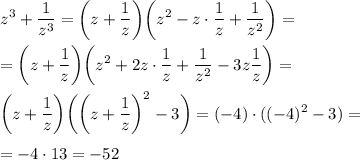 $z^3 + \frac{1}{z^3} = \left(z + \frac{1}{z}\right)\left(z^2 - z \cdot \frac{1}{z} + \frac{1}{z^2}\right) =$

$= \left(z + \frac{1}{z}\right)\left(z^2 + 2z \cdot \frac{1}{z} + \frac{1}{z^2} - 3z\frac{1}{z}\right) =$

$\left(z + \frac{1}{z}\right)\left(\left(z + \frac{1}{z}\right)^2 - 3\right) = (-4) \cdot ((-4)^2 - 3) =$

$= -4 \cdot 13 = -52$